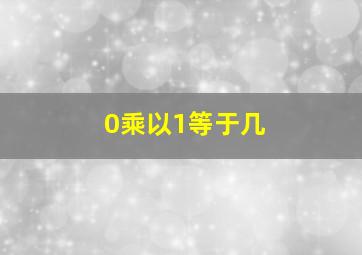 0乘以1等于几